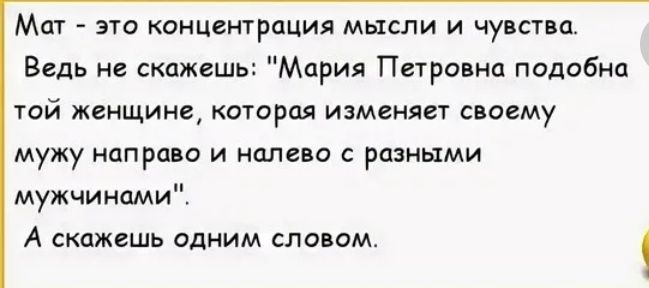 Мат - это концентрация мысли и чувства. Ведь не скажешь: "Мария Петровна подобна той женщине, которая изменяет своему мужу направо и налево с разными мужчинами".
А скажешь одним словом.